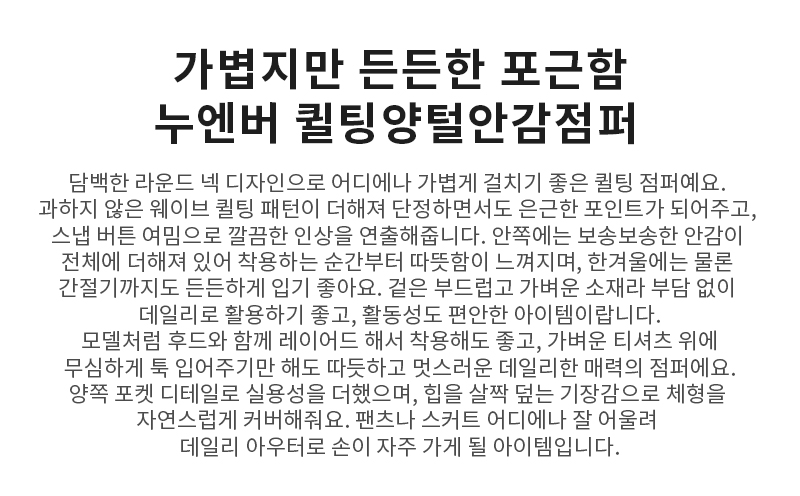 가볍지만 든든한 포근함
누엔버 퀼팅양털안감점퍼

담백한 라운드 넥 디자인으로 어디에나 가볍게 걸치기 좋은 퀼팅 점퍼예요. 과하지 않은 웨이브 퀼팅 패턴이 더해져 단정하면서도 은근한 포인트가 되어주고, 스냅 버튼 여밈으로 깔끔한 인상을 연출해줍니다. 안쪽에는 보송보송한 안감이 전체에 더해져 있어 착용하는 순간부터 따뜻함이 느껴지며, 한겨울에는 물론 간절기까지도 든든하게 입기 좋아요. 겉은 부드럽고 가벼운 소재라 부담 없이 데일리로 활용하기 좋고, 활동성도 편안한 아이템이랍니다. 모델처럼 후드와 함께 레이어드 해서 착용해도 좋고, 가벼운 티셔츠 위에 무심하게 툭 입어주기만 해도 따듯하고 멋스러운 데일리한 매력의 점퍼에요. 양쪽 포켓 디테일로 실용성을 더했으며, 힙을 살짝 덮는 기장감으로 체형을 자연스럽게 커버해줘요. 팬츠나 스커트 어디에나 잘 어울려 데일리 아우터로 손이 자주 가게 될 아이템입니다.